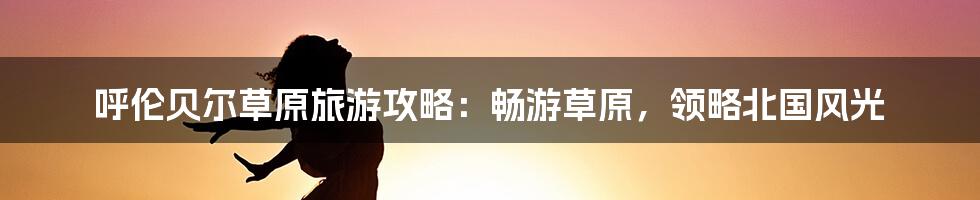 呼伦贝尔草原旅游攻略：畅游草原，领略北国风光